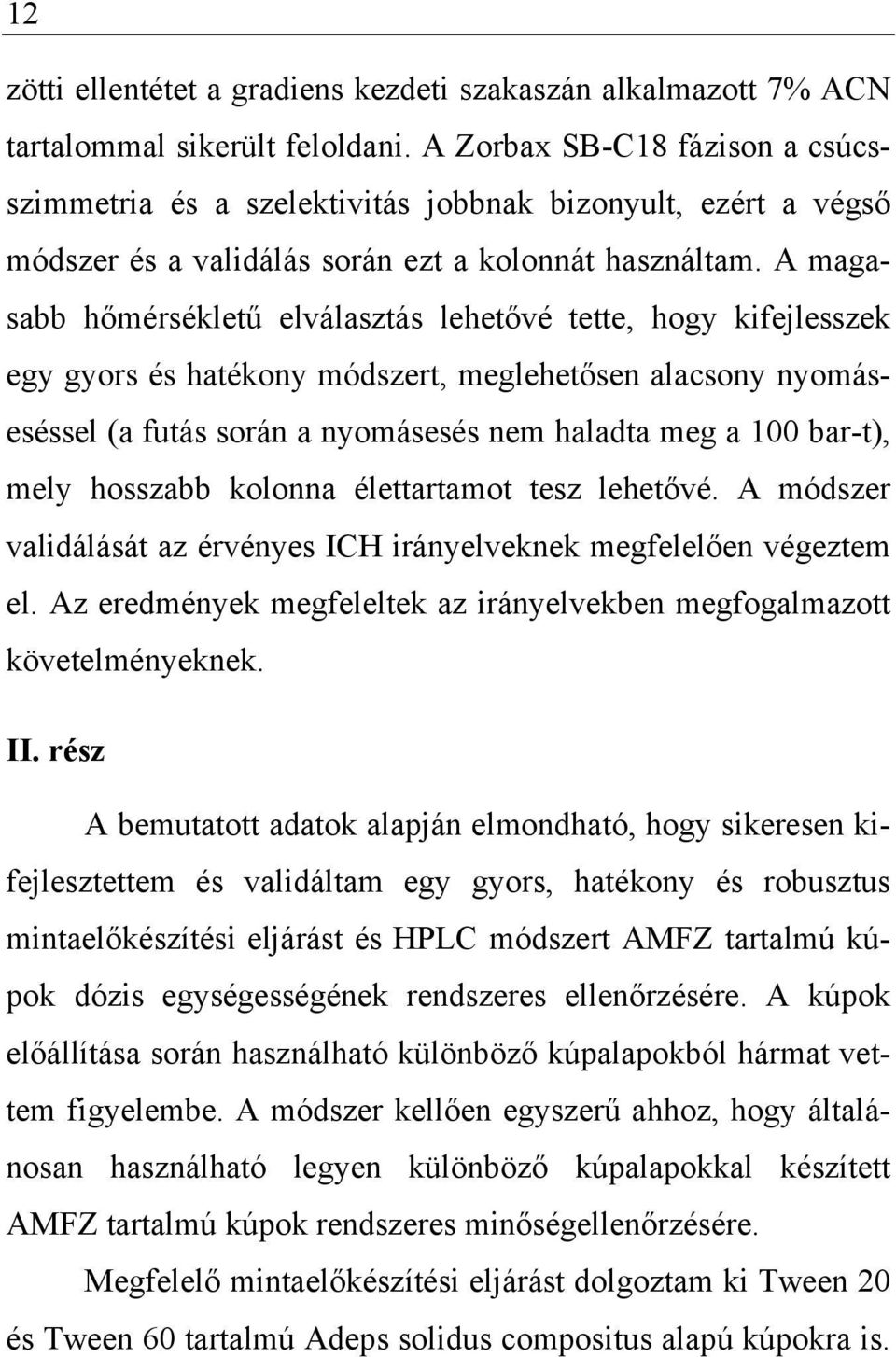 12

zötti ellentétet a gradiens kezdeti szakaszán alkalmazott 7% ACN tartalommal sikerült feloldani. A Zorbax SB-C18 fázison a csúcsszimmetria és a szelektivitás jobbnak bizonyult, ezért a végső módszer és a validálás során ezt a kolonnát használtam. A magasabb hőmérsékletű elválasztás lehetővé tette, hogy kifejlesszek egy gyors és hatékony módszert, meglehetősen alacsony nyomáseséssel (a futás során a nyomásesés nem haladta meg a 100 bar-t), mely hosszabb kolonna élettartamot tesz lehetővé. A módszer validálását az érvényes ICH irányelveknek megfelelően végeztem el. Az eredmények megfeleltek az irányelvekben megfogalmazott követelményeknek.

II. rész

A bemutatott adatok alapján elmondható, hogy sikeresen kifejlesztettem és validáltam egy gyors, hatékony és robusztus mintaelőkészítési eljárást és HPLC módszert AMFZ tartalmú kúpok dózis egységességének rendszeres ellenőrzésére. A kúpok előállítása során használható különböző kúpalapokból hármat vettem figyelembe. A módszer kellően egyszerű ahhoz, hogy általánosan használható legyen különböző kúpalapokkal készített AMFZ tartalmú kúpok rendszeres minőségellenőrzésére.

Megfelelő mintaelőkészítési eljárást dolgoztam ki Tween 20 és Tween 60 tartalmú Adeps solidus compositus alapú kúpokra is.